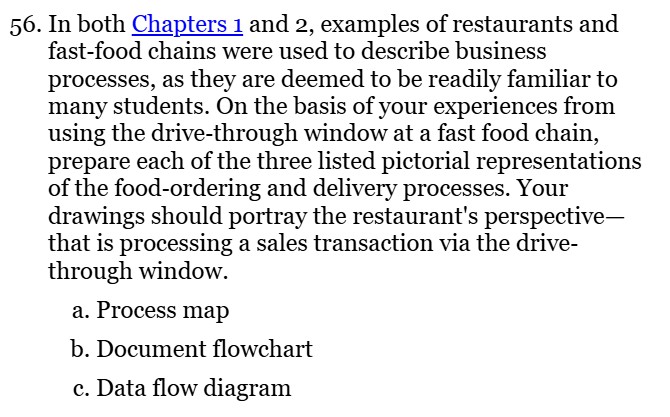 56. In both Chapters 1 and 2, examples of restaurants and fast-food chains were used to describe business processes, as they are deemed to be readily familiar to many students. On the basis of your experiences from using the drive-through window at a fast food chain, prepare each of the three listed pictorial representations of the food-ordering and delivery processes. Your drawings should portray the restaurant's perspective—that is processing a sales transaction via the drive-through window.

a. Process map

b. Document flowchart

c. Data flow diagram